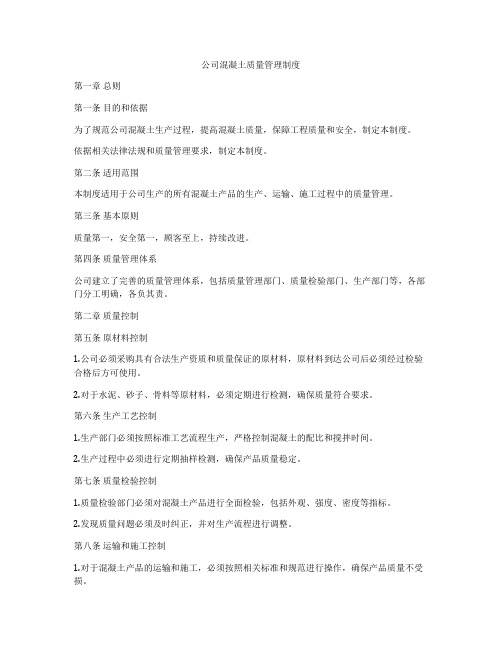 公司混凝土质量管理制度

第一章 总则

第一条 目的和依据

为了规范公司混凝土生产过程，提高混凝土质量，保障工程质量和安全，制定本制度。

依据相关法律法规和质量管理要求，制定本制度。

第二条 适用范围

本制度适用于公司生产的所有混凝土产品的生产、运输、施工过程中的质量管理。

第三条 基本原则

质量第一，安全第一，顾客至上，持续改进。

第四条 质量管理体系

公司建立了完善的质量管理体系，包括质量管理部门、质量检验部门、生产部门等，各部门分工明确，各负其责。

第二章 质量控制

第五条 原材料控制

1.公司必须采购具有合法生产资质和质量保证的原材料，原材料到达公司后必须经过检验合格后方可使用。

2.对于水泥、砂子、骨料等原材料，必须定期进行检测，确保质量符合要求。

第六条 生产工艺控制

1.生产部门必须按照标准工艺流程生产，严格控制混凝土的配比和搅拌时间。

2.生产过程中必须进行定期抽样检测，确保产品质量稳定。

第七条 质量检验控制

1.质量检验部门必须对混凝土产品进行全面检验，包括外观、强度、密度等指标。

2.发现质量问题必须及时纠正，并对生产流程进行调整。

第八条 运输和施工控制

1.对于混凝土产品的运输和施工，必须按照相关标准和规范进行操作，确保产品质量不受损。